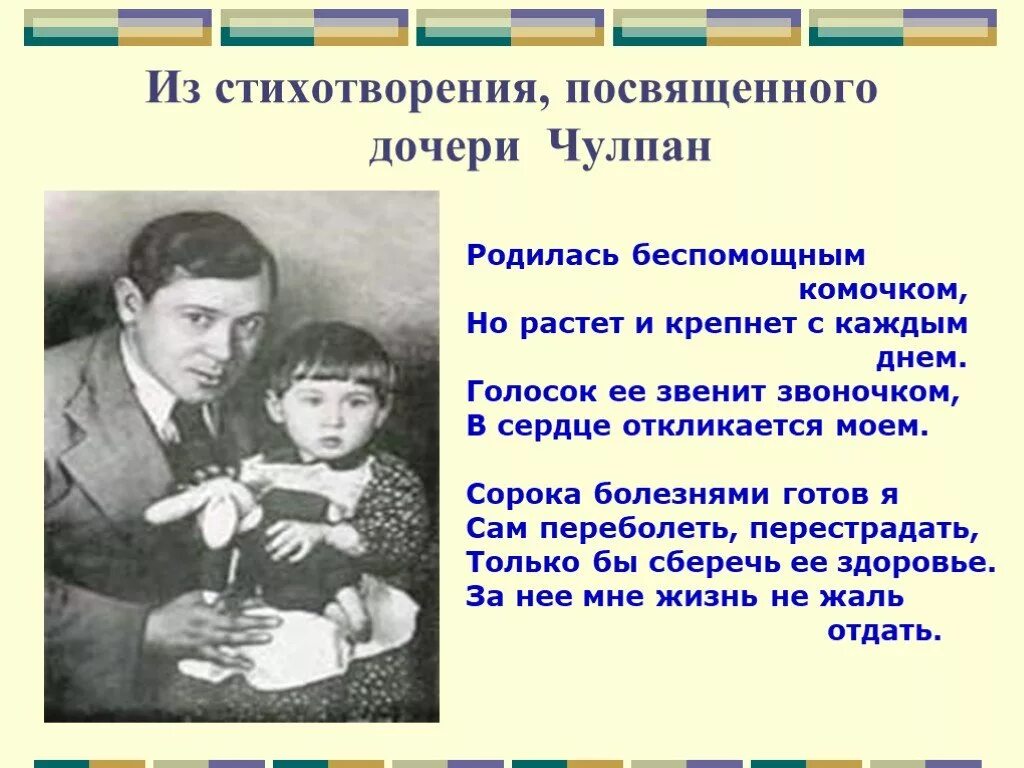 Из стихотворения, посвященного дочери Чулпан

Родилась беспомощным комочком,
Но растет и крепнет с каждым днем.
Голосок ее звенит звоночком,
В сердце откликается моем.

Сорока болезнями готов я
Сам переболеть, перестрадать,
Только бы сберечь ее здоровье.
За нее мне жизнь не жаль отдать.